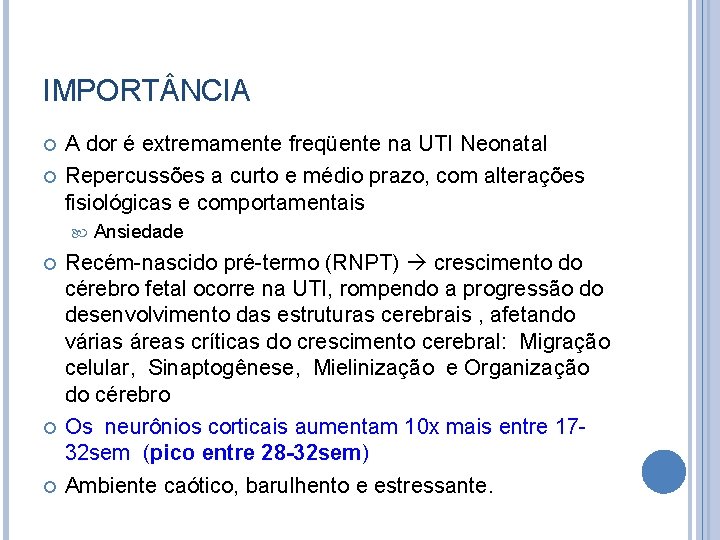 IMPORTÂNCIA

A dor é extremamente freqüente na UTI Neonatal

Repercussões a curto e médio prazo, com alterações fisiológicas e comportamentais

Ansiedade

Recém-nascido pré-termo (RNPT) → crescimento do cérebro fetal ocorre na UTI, rompendo a progressão do desenvolvimento das estruturas cerebrais , afetando várias áreas críticas do crescimento cerebral: Migração celular, Sinaptogênese, Mielinização e Organização do cérebro

Os neurônios corticais aumentam 10x mais entre 17-32sem (pico entre 28-32sem)

Ambiente caótico, barulhento e estressante.